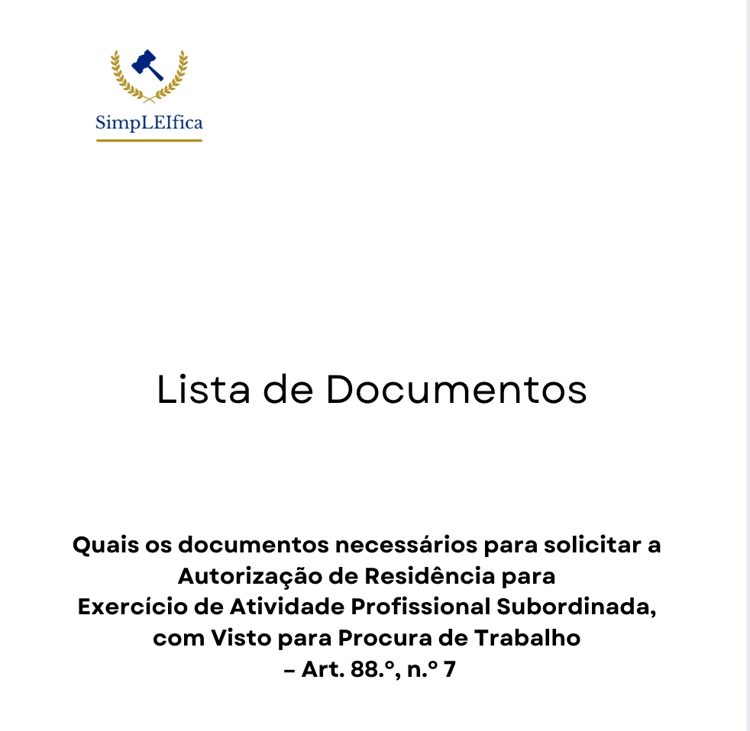 SimpLEIfica

Lista de Documentos

Quais os documentos necessários para solicitar a Autorização de Residência para Exercício de Atividade Profissional Subordinada, com Visto para Procura de Trabalho – Art. 88.º, n.º 7